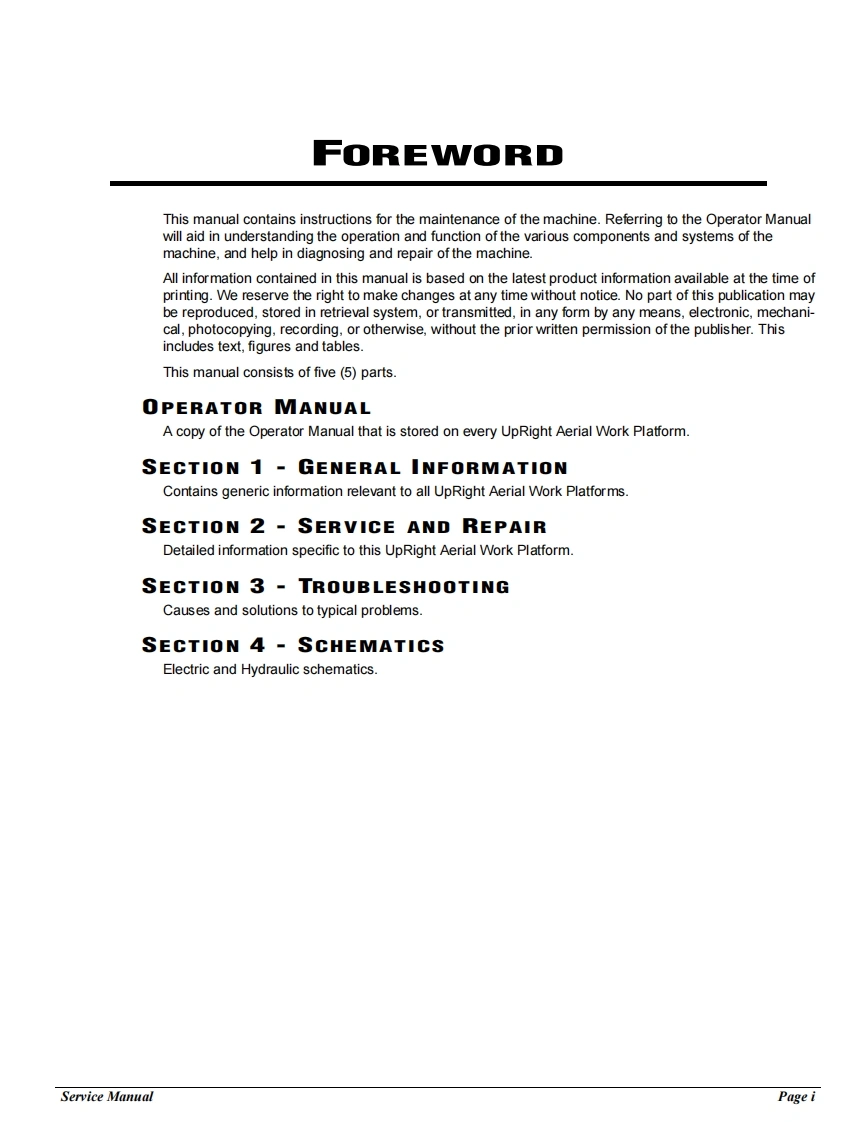 FOREWORD

This manual contains instructions for the maintenance of the machine. Referring to the Operator Manual will aid in understanding the operation and function of the various components and systems of the machine, and help in diagnosing and repair of the machine.

All information contained in this manual is based on the latest product information available at the time of printing. We reserve the right to make changes at any time without notice. No part of this publication may be reproduced, stored in retrieval system, or transmitted, in any form by any means, electronic, mechanical, photocopying, recording, or otherwise, without the prior written permission of the publisher. This includes text, figures and tables.

This manual consists of five (5) parts.

OPERATOR MANUAL

A copy of the Operator Manual that is stored on every UpRight Aerial Work Platform.

SECTION 1 - GENERAL INFORMATION

Contains generic information relevant to all UpRight Aerial Work Platforms.

SECTION 2 - SERVICE AND REPAIR

Detailed information specific to this UpRight Aerial Work Platform.

SECTION 3 - TROUBLESHOOTING

Causes and solutions to typical problems.

SECTION 4 - SCHEMATICS

Electric and Hydraulic schematics.

Service Manual

Page i